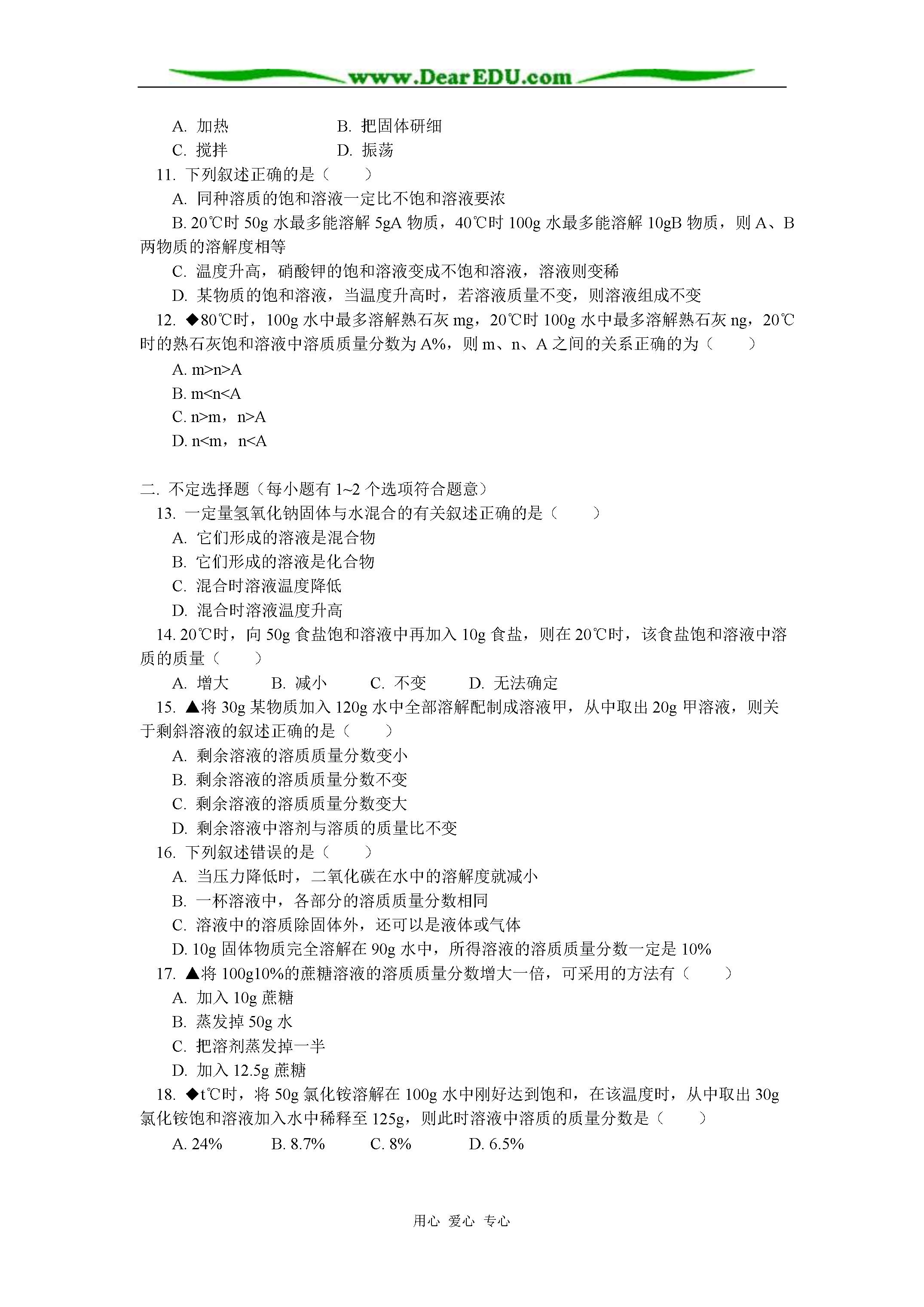 www.DearEDU.com

A. 加热　　　　　　B. 把固体研细
C. 搅拌　　　　　　D. 振荡
11. 下列叙述正确的是（　　）
A. 同种溶质的饱和溶液一定比不饱和溶液要浓
B. 20℃时 50g 水最多能溶解 5gA 物质，40℃时 100g 水最多能溶解 10gB 物质，则 A、B 两物质的溶解度相等
C. 温度升高，硝酸钾的饱和溶液变成不饱和溶液，溶液则变稀
D. 某物质的饱和溶液，当温度升高时，若溶液质量不变，则溶液组成不变
12. ◆80℃时，100g 水中最多溶解熟石灰 mg，20℃时 100g 水中最多溶解熟石灰 ng，20℃时的熟石灰饱和溶液中溶质质量分数为 A%，则 m、n、A 之间的关系正确的为（　　）
A. m>n>A
B. m<n<A
C. n>m，n>A
D. n<m，n<A

二. 不定选择题（每小题有 1~2 个选项符合题意）
13. 一定量氢氧化钠固体与水混合的有关叙述正确的是（　　）
A. 它们形成的溶液是混合物
B. 它们形成的溶液是化合物
C. 混合时溶液温度降低
D. 混合时溶液温度升高
14. 20℃时，向 50g 食盐饱和溶液中再加入 10g 食盐，则在 20℃时，该食盐饱和溶液中溶质的质量（　　）
A. 增大　　B. 减小　　C. 不变　　D. 无法确定
15. ▲将 30g 某物质加入 120g 水中全部溶解配制成溶液甲，从中取出 20g 甲溶液，则关于剩斜溶液的叙述正确的是（　　）
A. 剩余溶液的溶质质量分数变小
B. 剩余溶液的溶质质量分数不变
C. 剩余溶液的溶质质量分数变大
D. 剩余溶液中溶剂与溶质的质量比不变
16. 下列叙述错误的是（　　）
A. 当压力降低时，二氧化碳在水中的溶解度就减小
B. 一杯溶液中，各部分的溶质质量分数相同
C. 溶液中的溶质除固体外，还可以是液体或气体
D. 10g 固体物质完全溶解在 90g 水中，所得溶液的溶质质量分数一定是 10%
17. ▲将 100g10%的蔗糖溶液的溶质质量分数增大一倍，可采用的方法有（　　）
A. 加入 10g 蔗糖
B. 蒸发掉 50g 水
C. 把溶剂蒸发掉一半
D. 加入 12.5g 蔗糖
18. ◆t℃时，将 50g 氯化铵溶解在 100g 水中刚好达到饱和，在该温度时，从中取出 30g 氯化铵饱和溶液加入水中稀释至 125g，则此时溶液中溶质的质量分数是（　　）
A. 24%　　B. 8.7%　　C. 8%　　D. 6.5%

用心 爱心 专心